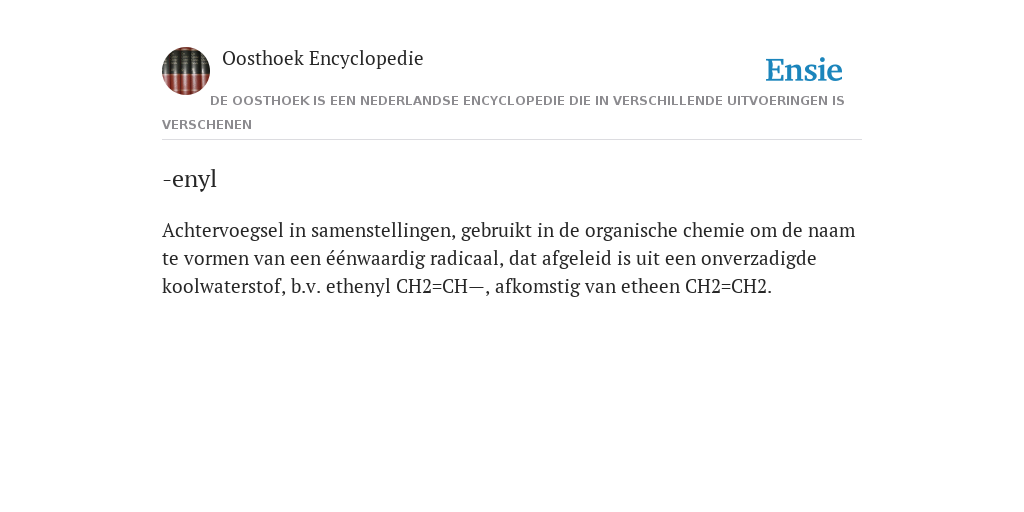 Oosthoek Encyclopedie

Ensie

DE OOSTHOEK IS EEN NEDERLANDSE ENCYCLOPEDIE DIE IN VERSCHILLENDE UITVOERINGEN IS VERSCHENEN

-enyl

Achtervoegsel in samenstellingen, gebruikt in de organische chemie om de naam te vormen van een éénwaardig radicaal, dat afgeleid is uit een onverzadigde koolwaterstof, b.v. ethenyl CH2=CH—, afkomstig van etheen CH2=CH2.